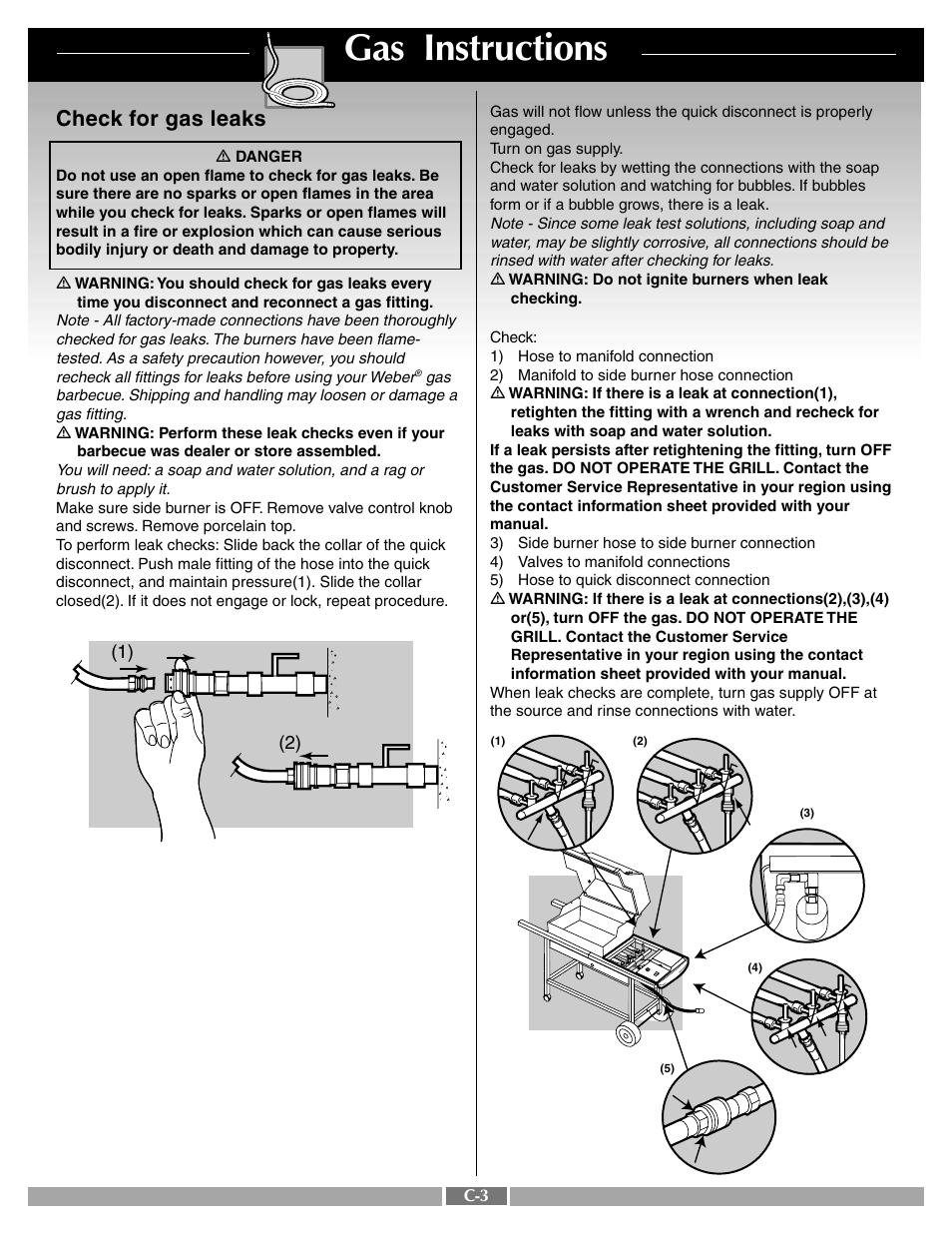 Gas Instructions

Check for gas leaks

⚠ DANGER
Do not use an open flame to check for gas leaks. Be sure there are no sparks or open flames in the area while you check for leaks. Sparks or open flames will result in a fire or explosion which can cause serious bodily injury or death and damage to property.

⚠ WARNING: You should check for gas leaks every time you disconnect and reconnect a gas fitting.
Note - All factory-made connections have been thoroughly checked for gas leaks. The burners have been flame-tested. As a safety precaution however, you should recheck all fittings for leaks before using your Weber® gas barbecue. Shipping and handling may loosen or damage a gas fitting.
⚠ WARNING: Perform these leak checks even if your barbecue was dealer or store assembled.
You will need: a soap and water solution, and a rag or brush to apply it.
Make sure side burner is OFF. Remove valve control knob and screws. Remove porcelain top.
To perform leak checks: Slide back the collar of the quick disconnect. Push male fitting of the hose into the quick disconnect, and maintain pressure(1). Slide the collar closed(2). If it does not engage or lock, repeat procedure.

(1)

(2)

Gas will not flow unless the quick disconnect is properly engaged.
Turn on gas supply.
Check for leaks by wetting the connections with the soap and water solution and watching for bubbles. If bubbles form or if a bubble grows, there is a leak.
Note - Since some leak test solutions, including soap and water, may be slightly corrosive, all connections should be rinsed with water after checking for leaks.
⚠ WARNING: Do not ignite burners when leak checking.

Check:
1) Hose to manifold connection
2) Manifold to side burner hose connection
⚠ WARNING: If there is a leak at connection(1), retighten the fitting with a wrench and recheck for leaks with soap and water solution.
If a leak persists after retightening the fitting, turn OFF the gas. DO NOT OPERATE THE GRILL. Contact the Customer Service Representative in your region using the contact information sheet provided with your manual.
3) Side burner hose to side burner connection
4) Valves to manifold connections
5) Hose to quick disconnect connection
⚠ WARNING: If there is a leak at connections(2),(3),(4) or(5), turn OFF the gas. DO NOT OPERATE THE GRILL. Contact the Customer Service Representative in your region using the contact information sheet provided with your manual.
When leak checks are complete, turn gas supply OFF at the source and rinse connections with water.

(1) (2) (3) (4) (5)

C-3